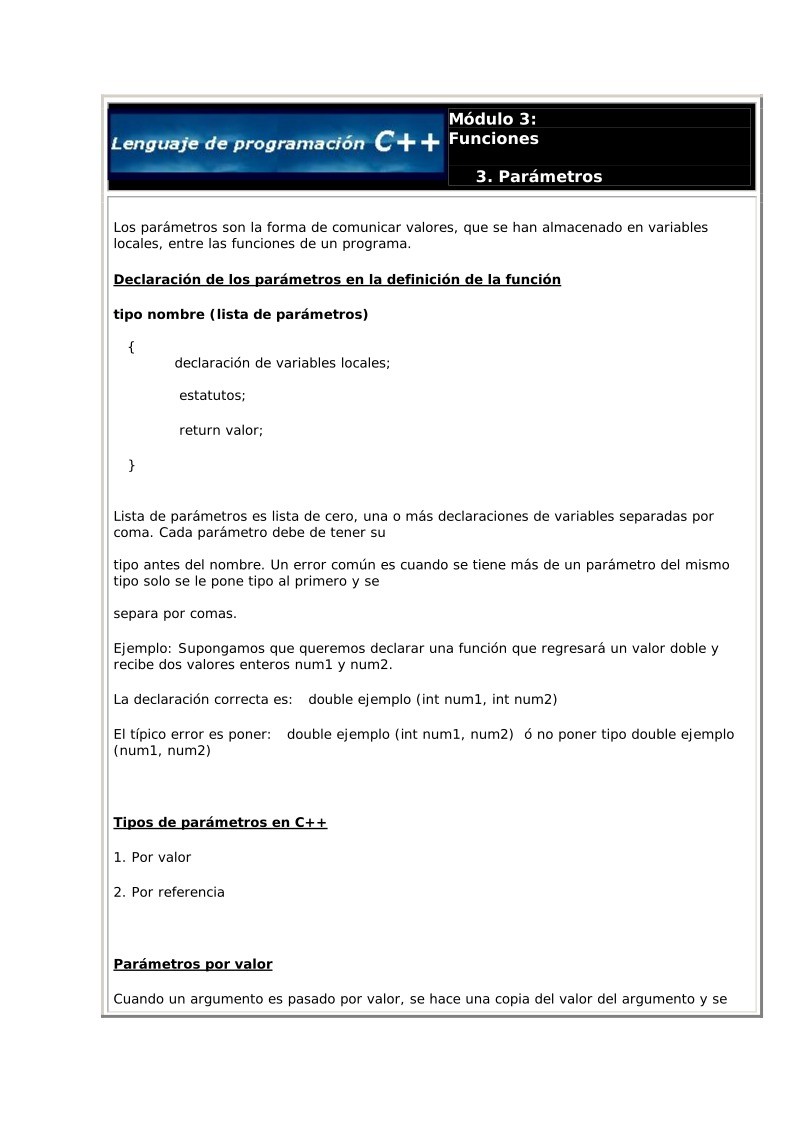 Lenguaje de programación C++

Módulo 3: Funciones

3. Parámetros

Los parámetros son la forma de comunicar valores, que se han almacenado en variables locales, entre las funciones de un programa.

Declaración de los parámetros en la definición de la función

tipo nombre (lista de parámetros)

{
declaración de variables locales;

estatutos;

return valor;

}

Lista de parámetros es lista de cero, una o más declaraciones de variables separadas por coma. Cada parámetro debe de tener su

tipo antes del nombre. Un error común es cuando se tiene más de un parámetro del mismo tipo solo se le pone tipo al primero y se

separa por comas.

Ejemplo: Supongamos que queremos declarar una función que regresará un valor doble y recibe dos valores enteros num1 y num2.

La declaración correcta es: double ejemplo (int num1, int num2)

El típico error es poner: double ejemplo (int num1, num2) ó no poner tipo double ejemplo (num1, num2)

Tipos de parámetros en C++

1. Por valor

2. Por referencia

Parámetros por valor

Cuando un argumento es pasado por valor, se hace una copia del valor del argumento y se